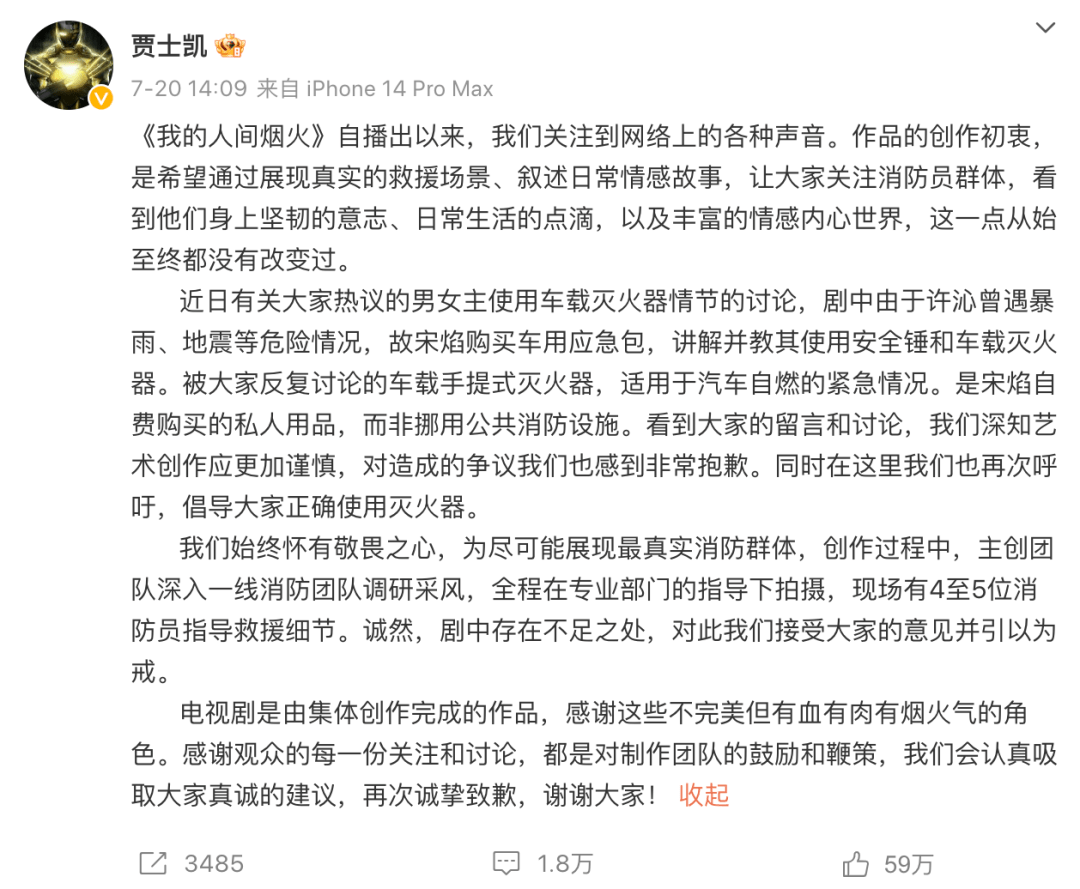 贾士凯

7-20 14:09 来自 iPhone 14 Pro Max

《我的人间烟火》自播出以来，我们关注到网络上的各种声音。作品的创作初衷，是希望通过展现真实的救援场景、叙述日常情感故事，让大家关注消防员群体，看到他们身上坚韧的意志、日常生活的点滴，以及丰富的情感内心世界，这一点从始至终都没有改变过。

近日有关大家热议的男女主使用车载灭火器情节的讨论，剧中由于许沁曾遇暴雨、地震等危险情况，故宋焰购买车用应急包，讲解并教其使用安全锤和车载灭火器。被大家反复讨论的车载手提式灭火器，适用于汽车自燃的紧急情况。是宋焰自费购买的私人用品，而非挪用公共消防设施。看到大家的留言和讨论，我们深知艺术创作应更加谨慎，对造成的争议我们也感到非常抱歉。同时在这里我们也再次呼吁，倡导大家正确使用灭火器。

我们始终怀有敬畏之心，为尽可能展现最真实消防群体，创作过程中，主创团队深入一线消防团队调研采风，全程在专业部门的指导下拍摄，现场有4至5位消防员指导救援细节。诚然，剧中存在不足之处，对此我们接受大家的意见并引以为戒。

电视剧是由集体创作完成的作品，感谢这些不完美但有血有肉有烟火气的角色。感谢观众的每一份关注和讨论，都是对制作团队的鼓励和鞭策，我们会认真吸取大家真诚的建议，再次诚挚致歉，谢谢大家！ 收起

3485 1.8万 59万